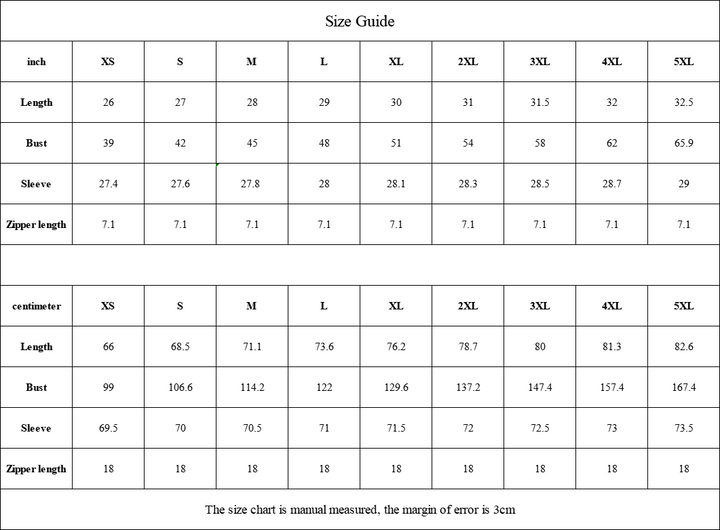 Size Guide

| inch | XS | S | M | L | XL | 2XL | 3XL | 4XL | 5XL |
|---|---|---|---|---|---|---|---|---|---|
| Length | 26 | 27 | 28 | 29 | 30 | 31 | 31.5 | 32 | 32.5 |
| Bust | 39 | 42 | 45 | 48 | 51 | 54 | 58 | 62 | 65.9 |
| Sleeve | 27.4 | 27.6 | 27.8 | 28 | 28.1 | 28.3 | 28.5 | 28.7 | 29 |
| Zipper length | 7.1 | 7.1 | 7.1 | 7.1 | 7.1 | 7.1 | 7.1 | 7.1 | 7.1 |

| centimeter | XS | S | M | L | XL | 2XL | 3XL | 4XL | 5XL |
|---|---|---|---|---|---|---|---|---|---|
| Length | 66 | 68.5 | 71.1 | 73.6 | 76.2 | 78.7 | 80 | 81.3 | 82.6 |
| Bust | 99 | 106.6 | 114.2 | 122 | 129.6 | 137.2 | 147.4 | 157.4 | 167.4 |
| Sleeve | 69.5 | 70 | 70.5 | 71 | 71.5 | 72 | 72.5 | 73 | 73.5 |
| Zipper length | 18 | 18 | 18 | 18 | 18 | 18 | 18 | 18 | 18 |

The size chart is manual measured, the margin of error is 3cm